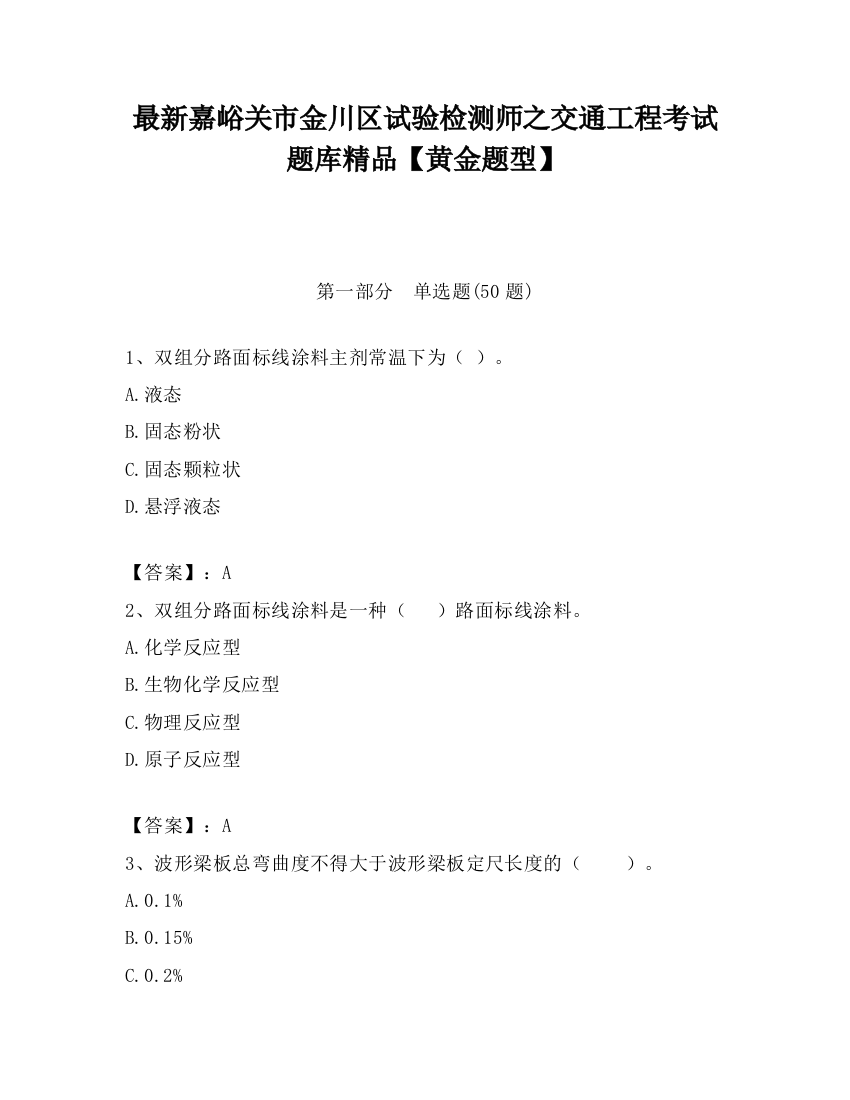 最新嘉峪关市金川区试验检测师之交通工程考试题库精品【黄金题型】

第一部分　单选题(50 题)

1、双组分路面标线涂料主剂常温下为（ ）。

A.液态

B.固态粉状

C.固态颗粒状

D.悬浮液态

【答案】：A

2、双组分路面标线涂料是一种（　　）路面标线涂料。

A.化学反应型

B.生物化学反应型

C.物理反应型

D.原子反应型

【答案】：A

3、波形梁板总弯曲度不得大于波形梁板定尺长度的（　　）。

A.0.1%

B.0.15%

C.0.2%